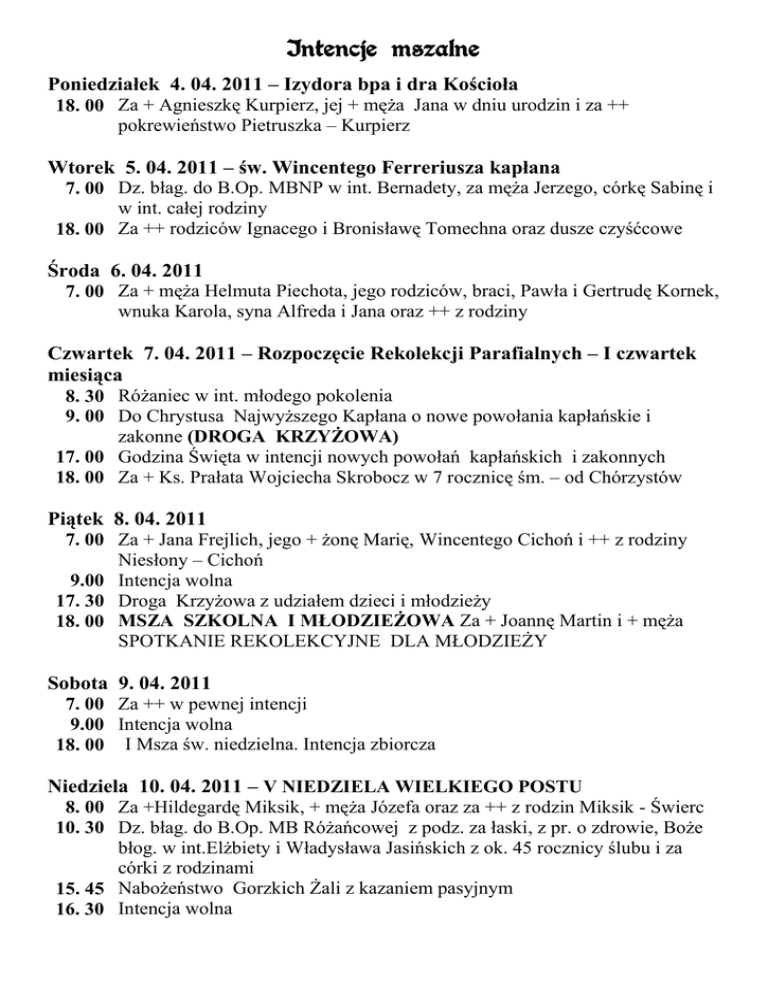 Intencje mszalne

Poniedziałek 4. 04. 2011 – Izydora bpa i dra Kościoła
18. 00 Za + Agnieszkę Kurpierz, jej + męża Jana w dniu urodzin i za ++ pokrewieństwo Pietruszka – Kurpierz

Wtorek 5. 04. 2011 – św. Wincentego Ferreriusza kapłana
7. 00 Dz. błag. do B.Op. MBNP w int. Bernadety, za męża Jerzego, córkę Sabinę i w int. całej rodziny
18. 00 Za ++ rodziców Ignacego i Bronisławę Tomechna oraz dusze czyśćcowe

Środa 6. 04. 2011
7. 00 Za + męża Helmuta Piechota, jego rodziców, braci, Pawła i Gertrudę Kornek, wnuka Karola, syna Alfreda i Jana oraz ++ z rodziny

Czwartek 7. 04. 2011 – Rozpoczęcie Rekolekcji Parafialnych – I czwartek miesiąca
8. 30 Różaniec w int. młodego pokolenia
9. 00 Do Chrystusa Najwyższego Kapłana o nowe powołania kapłańskie i zakonne (DROGA KRZYŻOWA)
17. 00 Godzina Święta w intencji nowych powołań kapłańskich i zakonnych
18. 00 Za + Ks. Prałata Wojciecha Skrobocz w 7 rocznicę śm. – od Chórzystów

Piątek 8. 04. 2011
7. 00 Za + Jana Frejlich, jego + żonę Marię, Wincentego Cichoń i ++ z rodziny Niesłony – Cichoń
9.00 Intencja wolna
17. 30 Droga Krzyżowa z udziałem dzieci i młodzieży
18. 00 MSZA SZKOLNA I MŁODZIEŻOWA Za + Joannę Martin i + męża SPOTKANIE REKOLEKCYJNE DLA MŁODZIEŻY

Sobota 9. 04. 2011
7. 00 Za ++ w pewnej intencji
9.00 Intencja wolna
18. 00 I Msza św. niedzielna. Intencja zbiorcza

Niedziela 10. 04. 2011 – V NIEDZIELA WIELKIEGO POSTU
8. 00 Za +Hildegardę Miksik, + męża Józefa oraz za ++ z rodzin Miksik - Świerc
10. 30 Dz. błag. do B.Op. MB Różańcowej z podz. za łaski, z pr. o zdrowie, Boże błog. w int.Elżbiety i Władysława Jasińskich z ok. 45 rocznicy ślubu i za córki z rodzinami
15. 45 Nabożeństwo Gorzkich Żali z kazaniem pasyjnym
16. 30 Intencja wolna